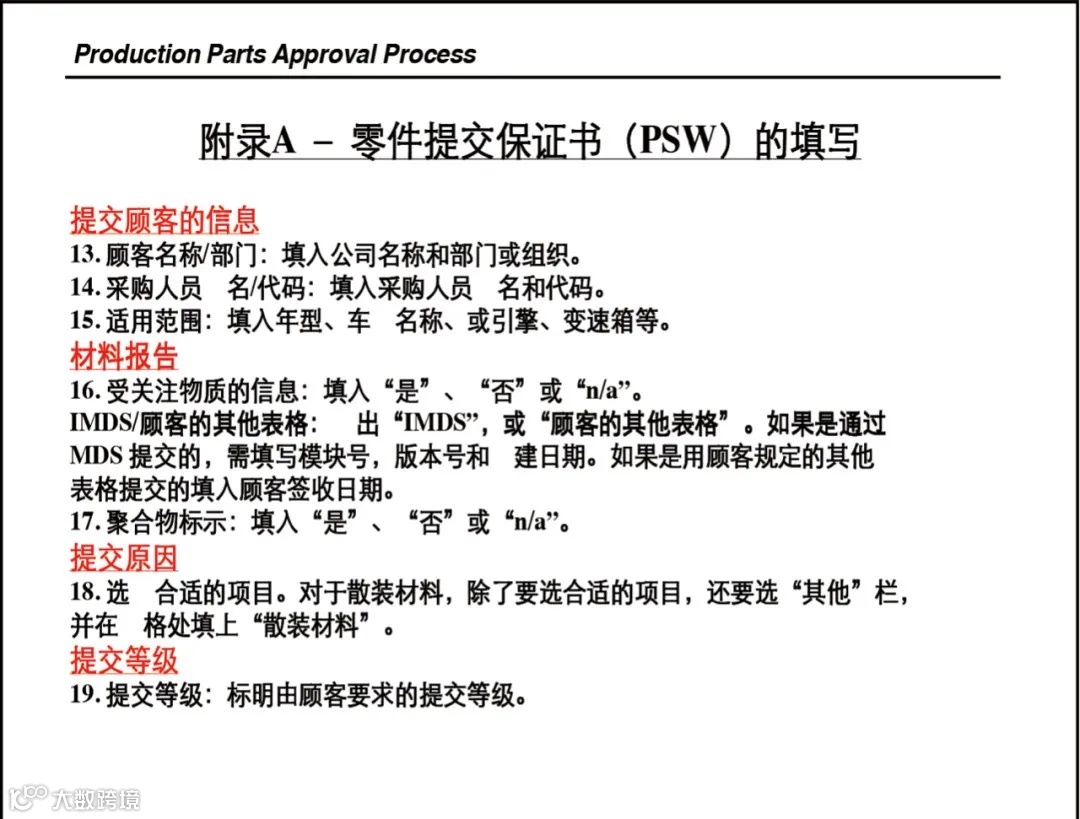 Production Parts Approval Process

附录A － 零件提交保证书（PSW）的填写

提交顾客的信息
13. 顾客名称/部门：填入公司名称和部门或组织。
14. 采购人员 名/代码：填入采购人员 名和代码。
15. 适用范围：填入年型、车 名称、或引擎、变速箱等。
材料报告
16. 受关注物质的信息：填入“是”、“否”或“n/a”。
IMDS/顾客的其他表格： 出“IMDS”，或“顾客的其他表格”。如果是通过MDS 提交的，需填写模块号，版本号和 建日期。如果是用顾客规定的其他表格提交的填入顾客签收日期。
17. 聚合物标示：填入“是”、“否”或“n/a”。
提交原因
18. 选 合适的项目。对于散装材料，除了要选合适的项目，还要选“其他”栏，并在 格处填上“散装材料”。
提交等级
19. 提交等级：标明由顾客要求的提交等级。

大数跨境